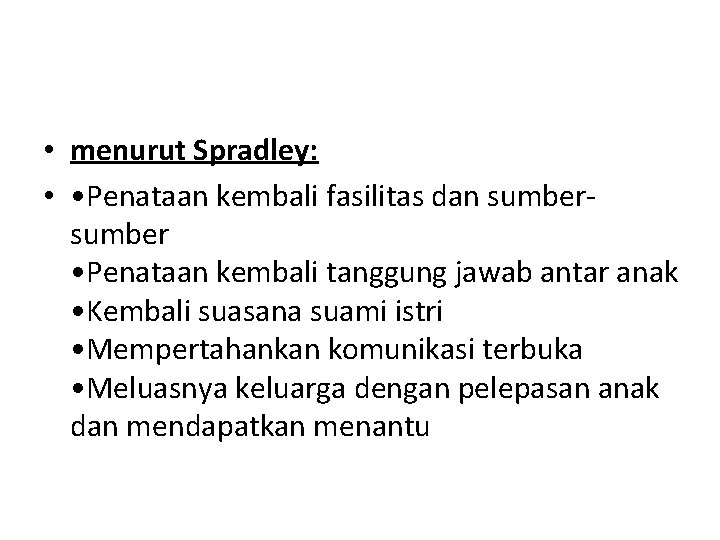 • menurut Spradley:

• •Penataan kembali fasilitas dan sumber-sumber
•Penataan kembali tanggung jawab antar anak
•Kembali suasana suami istri
•Mempertahankan komunikasi terbuka
•Meluasnya keluarga dengan pelepasan anak dan mendapatkan menantu